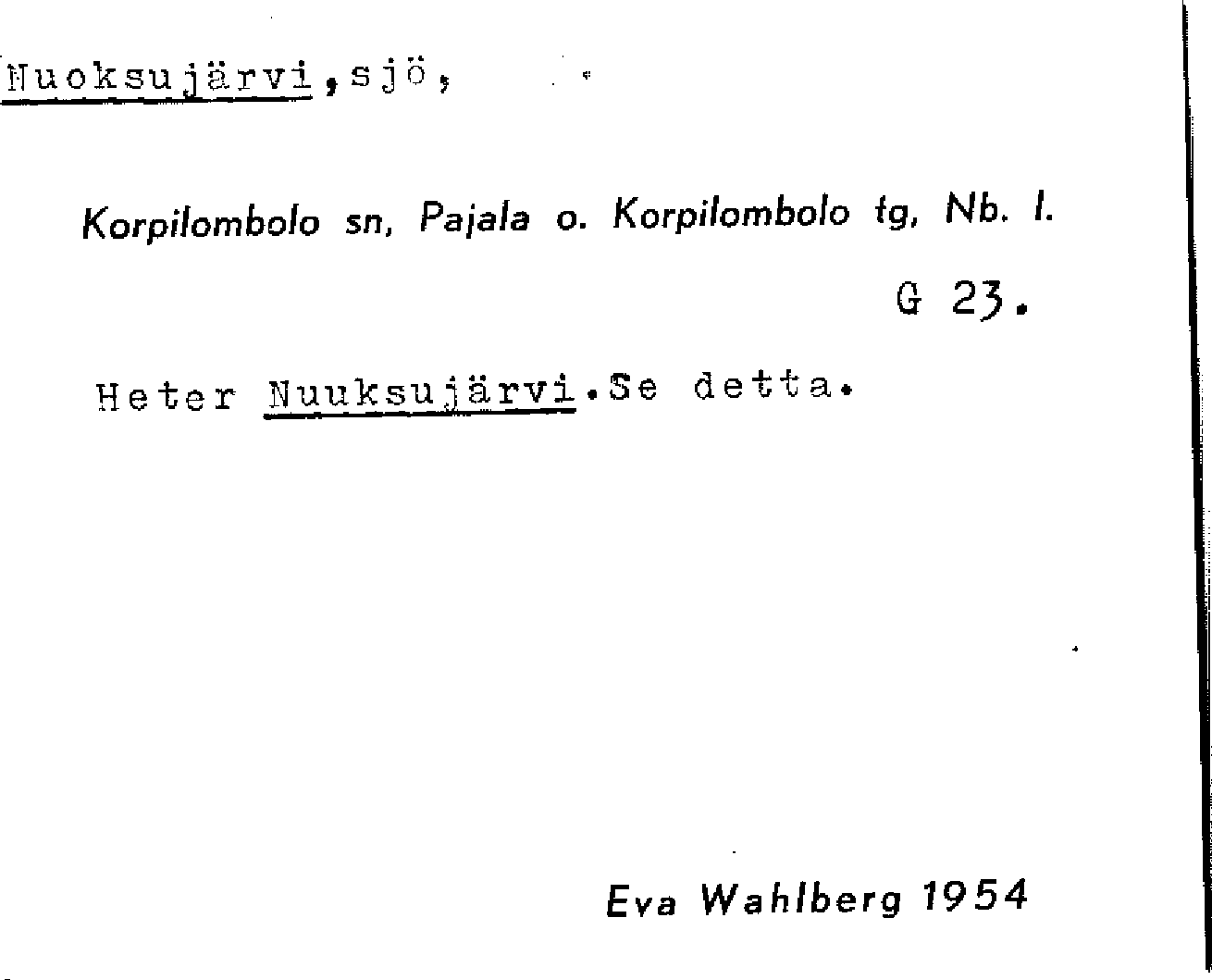 Nuoksujärvi,sjö,

Korpilombolo sn, Pajala o. Korpilombolo tg, Nb. l.

G 23.

Heter Nuuksujärvi.Se detta.

Eva Wahlberg 1954